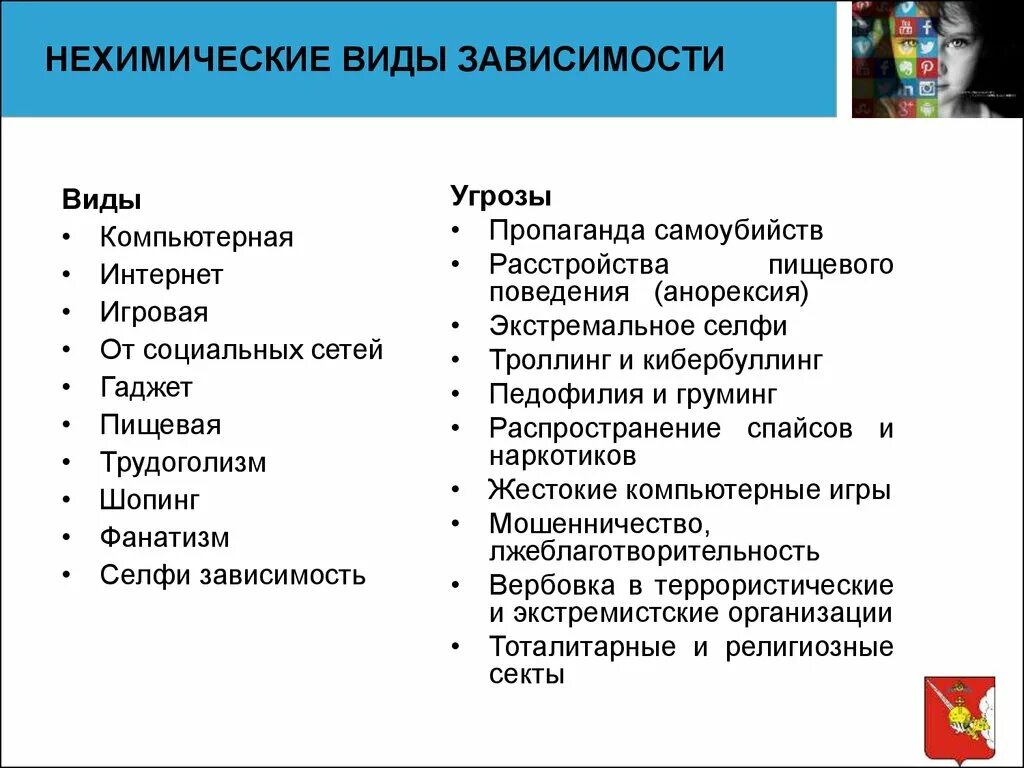 НЕХИМИЧЕСКИЕ ВИДЫ ЗАВИСИМОСТИ

Виды
• Компьютерная
• Интернет
• Игровая
• От социальных сетей
• Гаджет
• Пищевая
• Трудоголизм
• Шопинг
• Фанатизм
• Селфи зависимость

Угрозы
• Пропаганда самоубийств
• Расстройства пищевого поведения (анорексия)
• Экстремальное селфи
• Троллинг и кибербуллинг
• Педофилия и груминг
• Распространение спайсов и наркотиков
• Жестокие компьютерные игры
• Мошенничество, лжеблаготворительность
• Вербовка в террористические и экстремистские организации
• Тоталитарные и религиозные секты